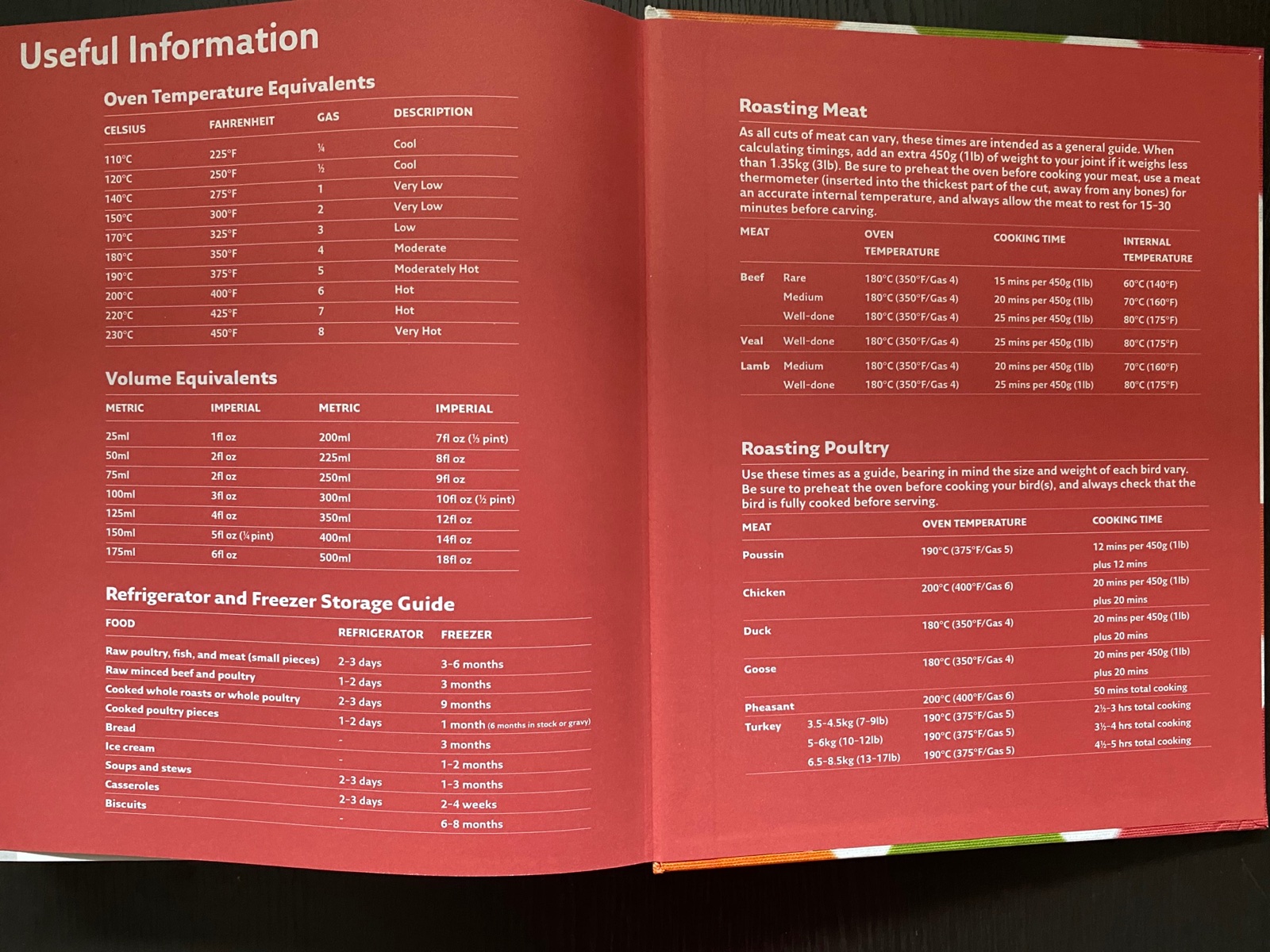 Useful Information

Oven Temperature Equivalents

| CELSIUS | FAHRENHEIT | GAS | DESCRIPTION |
|---|---|---|---|
| 110°C | 225°F | ¼ | Cool |
| 120°C | 250°F | ½ | Cool |
| 140°C | 275°F | 1 | Very Low |
| 150°C | 300°F | 2 | Very Low |
| 170°C | 325°F | 3 | Low |
| 180°C | 350°F | 4 | Moderate |
| 190°C | 375°F | 5 | Moderately Hot |
| 200°C | 400°F | 6 | Hot |
| 220°C | 425°F | 7 | Hot |
| 230°C | 450°F | 8 | Very Hot |

Volume Equivalents

| METRIC | IMPERIAL | METRIC | IMPERIAL |
|---|---|---|---|
| 25ml | 1fl oz | 200ml | 7fl oz (⅓ pint) |
| 50ml | 2fl oz | 225ml | 8fl oz |
| 75ml | 2fl oz | 250ml | 9fl oz |
| 100ml | 3fl oz | 300ml | 10fl oz (½ pint) |
| 125ml | 4fl oz | 350ml | 12fl oz |
| 150ml | 5fl oz (¼ pint) | 400ml | 14fl oz |
| 175ml | 6fl oz | 500ml | 18fl oz |

Refrigerator and Freezer Storage Guide

| FOOD | REFRIGERATOR | FREEZER |
|---|---|---|
| Raw poultry, fish, and meat (small pieces) | 2-3 days | 3-6 months |
| Raw minced beef and poultry | 1-2 days | 3 months |
| Cooked whole roasts or whole poultry | 2-3 days | 9 months |
| Cooked poultry pieces | 1-2 days | 1 month (6 months in stock or gravy) |
| Bread | - | 3 months |
| Ice cream | - | 1-2 months |
| Soups and stews | 2-3 days | 1-3 months |
| Casseroles | 2-3 days | 2-4 weeks |
| Biscuits | - | 6-8 months |

Roasting Meat

As all cuts of meat can vary, these times are intended as a general guide. When calculating timings, add an extra 450g (1lb) of weight to your joint if it weighs less than 1.35kg (3lb). Be sure to preheat the oven before cooking your meat, use a meat thermometer (inserted into the thickest part of the cut, away from any bones) for an accurate internal temperature, and always allow the meat to rest for 15-30 minutes before carving.

| MEAT | | OVEN TEMPERATURE | COOKING TIME | INTERNAL TEMPERATURE |
|---|---|---|---|---|
| Beef | Rare | 180°C (350°F/Gas 4) | 15 mins per 450g (1lb) | 60°C (140°F) |
| | Medium | 180°C (350°F/Gas 4) | 20 mins per 450g (1lb) | 70°C (160°F) |
| | Well-done | 180°C (350°F/Gas 4) | 25 mins per 450g (1lb) | 80°C (175°F) |
| Veal | Well-done | 180°C (350°F/Gas 4) | 25 mins per 450g (1lb) | 80°C (175°F) |
| Lamb | Medium | 180°C (350°F/Gas 4) | 20 mins per 450g (1lb) | 70°C (160°F) |
| | Well-done | 180°C (350°F/Gas 4) | 25 mins per 450g (1lb) | 80°C (175°F) |

Roasting Poultry

Use these times as a guide, bearing in mind the size and weight of each bird vary. Be sure to preheat the oven before cooking your bird(s), and always check that the bird is fully cooked before serving.

| MEAT | | OVEN TEMPERATURE | COOKING TIME |
|---|---|---|---|
| Poussin | | 190°C (375°F/Gas 5) | 12 mins per 450g (1lb) plus 12 mins |
| Chicken | | 200°C (400°F/Gas 6) | 20 mins per 450g (1lb) plus 20 mins |
| Duck | | 180°C (350°F/Gas 4) | 20 mins per 450g (1lb) plus 20 mins |
| Goose | | 180°C (350°F/Gas 4) | 20 mins per 450g (1lb) plus 20 mins |
| Pheasant | | 200°C (400°F/Gas 6) | 50 mins total cooking |
| Turkey | 3.5-4.5kg (7-9lb) | 190°C (375°F/Gas 5) | 2½-3 hrs total cooking |
| | 5-6kg (10-12lb) | 190°C (375°F/Gas 5) | 3½-4 hrs total cooking |
| | 6.5-8.5kg (13-17lb) | 190°C (375°F/Gas 5) | 4½-5 hrs total cooking |